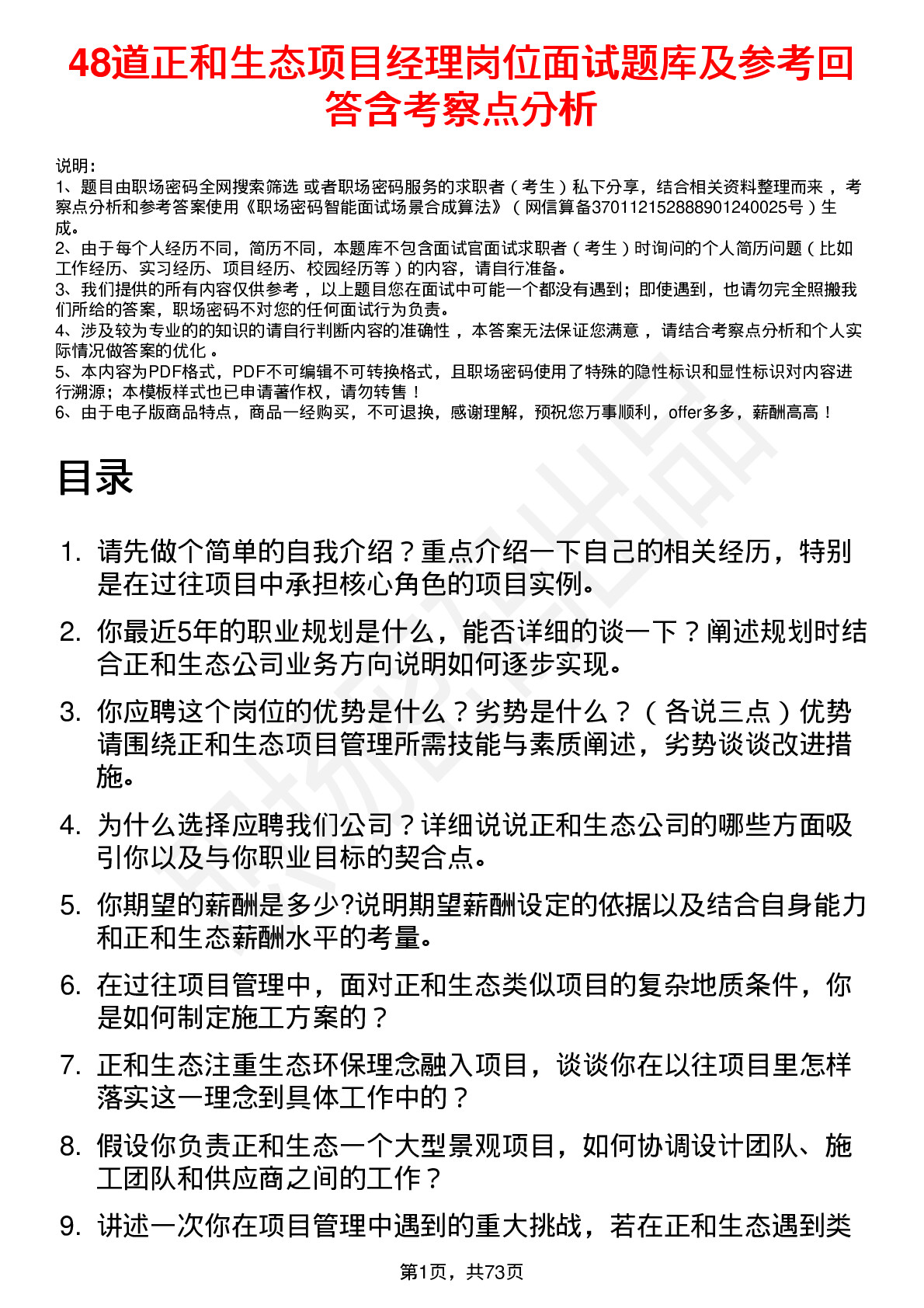 48道正和生态项目经理岗位面试题库及参考回答含考察点分析

说明：
1、题目由职场密码全网搜索筛选 或者职场密码服务的求职者（考生）私下分享，结合相关资料整理而来，考察点分析和参考答案使用《职场密码智能面试场景合成算法》（网信算备370112152888901240025号）生成。
2、由于每个人经历不同，简历不同，本题库不包含面试官面试求职者（考生）时询问的个人简历问题（比如工作经历、实习经历、项目经历、校园经历等）的内容，请自行准备。
3、我们提供的所有内容仅供参考，以上题目您在面试中可能一个都没有遇到；即使遇到，也请勿完全照搬我们所给的答案，职场密码不对您的任何面试行为负责。
4、涉及较为专业的的知识的请自行判断内容的准确性，本答案无法保证您满意，请结合考察点分析和个人实际情况做答案的优化。
5、本内容为PDF格式，PDF不可编辑不可转换格式，且职场密码使用了特殊的隐性标识和显性标识对内容进行溯源；本模板样式也已申请著作权，请勿转售！
6、由于电子版商品特点，商品一经购买，不可退换，感谢理解，预祝您万事顺利，offer多多，薪酬高高！

目录

1. 请先做个简单的自我介绍？重点介绍一下自己的相关经历，特别是在过往项目中承担核心角色的项目实例。
2. 你最近5年的职业规划是什么，能否详细的谈一下？阐述规划时结合正和生态公司业务方向说明如何逐步实现。
3. 你应聘这个岗位的优势是什么？劣势是什么？（各说三点）优势请围绕正和生态项目管理所需技能与素质阐述，劣势谈谈改进措施。
4. 为什么选择应聘我们公司？详细说说正和生态公司的哪些方面吸引你以及与你职业目标的契合点。
5. 你期望的薪酬是多少?说明期望薪酬设定的依据以及结合自身能力和正和生态薪酬水平的考量。
6. 在过往项目管理中，面对正和生态类似项目的复杂地质条件，你是如何制定施工方案的？
7. 正和生态注重生态环保理念融入项目，谈谈你在以往项目里怎样落实这一理念到具体工作中的？
8. 假设你负责正和生态一个大型景观项目，如何协调设计团队、施工团队和供应商之间的工作？
9. 讲述一次你在项目管理中遇到的重大挑战，若在正和生态遇到类

第1页，共73页